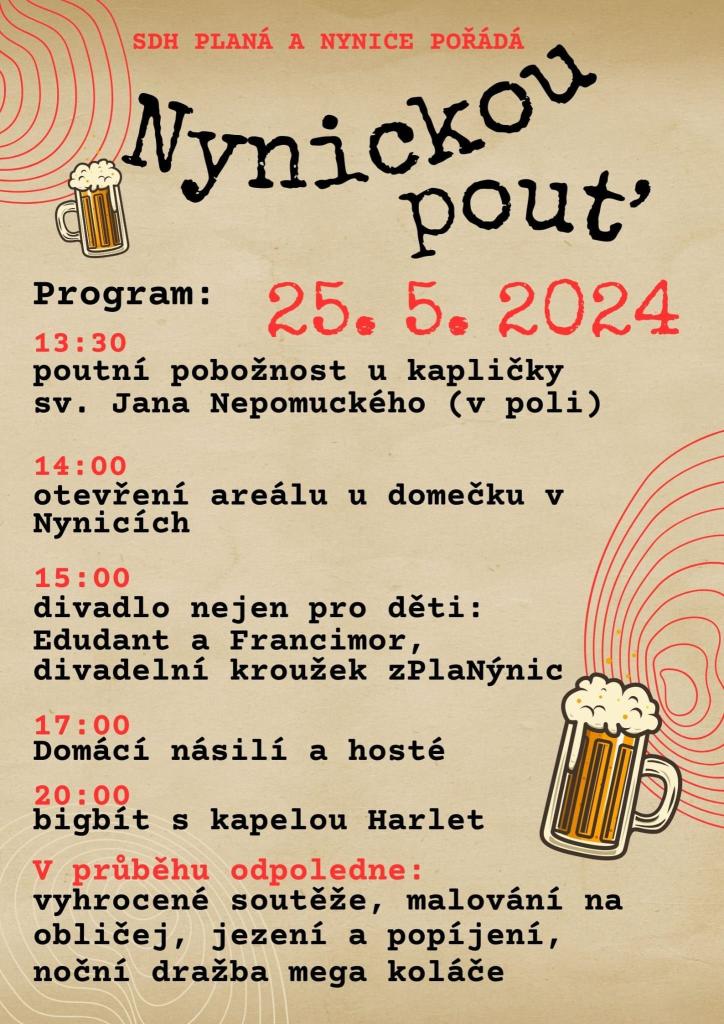 SDH PLANÁ A NYNICE POŘÁDÁ

Nynickou pouť

Program:

25. 5. 2024

13:30
poutní pobožnost u kapličky sv. Jana Nepomuckého (v poli)

14:00
otevření areálu u domečku v Nynicích

15:00
divadlo nejen pro děti: Edudant a Francimor, divadelní kroužek zPlaNýnic

17:00
Domácí násilí a hosté

20:00
bigbít s kapelou Harlet

V průběhu odpoledne:
vyhrocené soutěže, malování na obličej, jezení a popíjení, noční dražba mega koláče